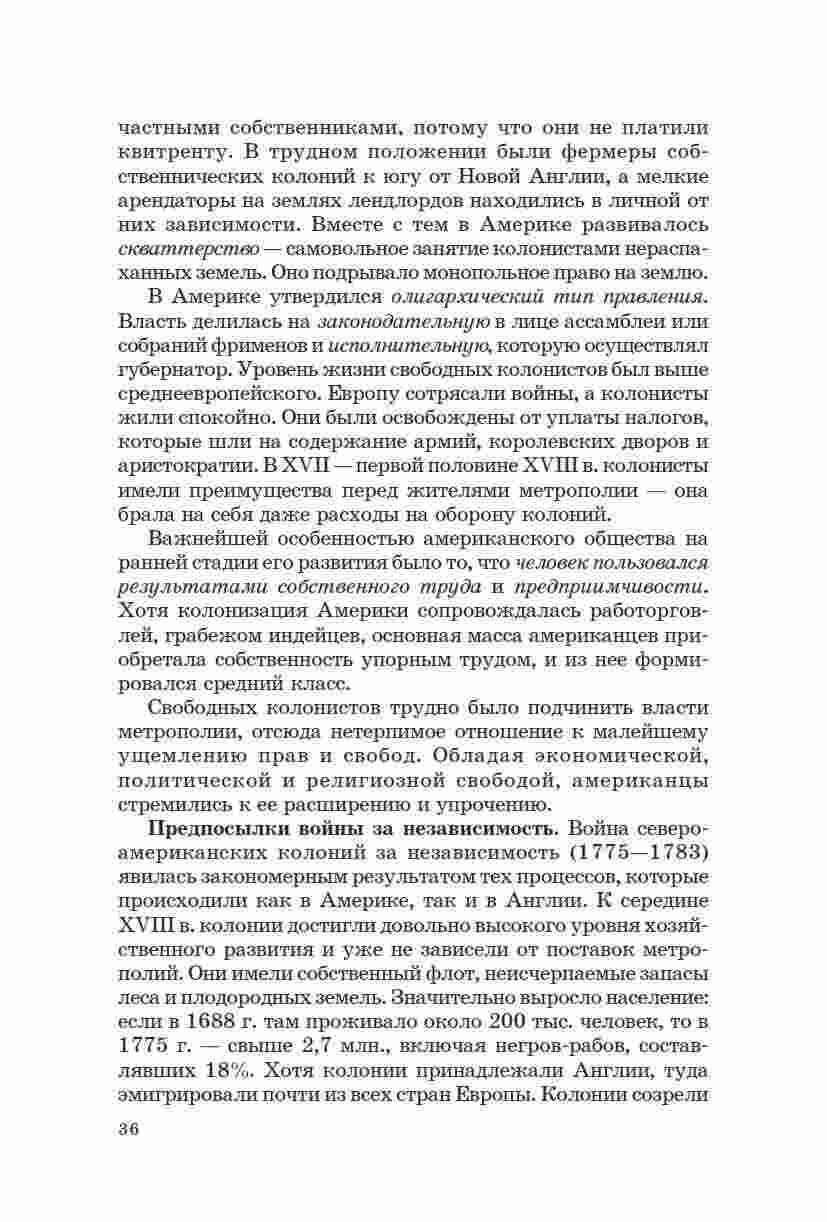 частными собственниками, потому что они не платили квитренту. В трудном положении были фермеры собственнических колоний к югу от Новой Англии, а мелкие арендаторы на землях лендлордов находились в личной от них зависимости. Вместе с тем в Америке развивалось скваттерство — самовольное занятие колонистами нераспаханных земель. Оно подрывало монопольное право на землю.

В Америке утвердился олигархический тип правления. Власть делилась на законодательную в лице ассамблеи или собраний фрименов и исполнительную, которую осуществлял губернатор. Уровень жизни свободных колонистов был выше среднеевропейского. Европу сотрясали войны, а колонисты жили спокойно. Они были освобождены от уплаты налогов, которые шли на содержание армий, королевских дворов и аристократии. В XVII — первой половине XVIII в. колонисты имели преимущества перед жителями метрополии — она брала на себя даже расходы на оборону колоний.

Важнейшей особенностью американского общества на ранней стадии его развития было то, что человек пользовался результатами собственного труда и предприимчивости. Хотя колонизация Америки сопровождалась работорговлей, грабежом индейцев, основная масса американцев приобретала собственность упорным трудом, и из нее формировался средний класс.

Свободных колонистов трудно было подчинить власти метрополии, отсюда нетерпимое отношение к малейшему ущемлению прав и свобод. Обладая экономической, политической и религиозной свободой, американцы стремились к ее расширению и упрочению.

Предпосылки войны за независимость. Война североамериканских колоний за независимость (1775—1783) явилась закономерным результатом тех процессов, которые происходили как в Америке, так и в Англии. К середине XVIII в. колонии достигли довольно высокого уровня хозяйственного развития и уже не зависели от поставок метрополий. Они имели собственный флот, неисчерпаемые запасы леса и плодородных земель. Значительно выросло население: если в 1688 г. там проживало около 200 тыс. человек, то в 1775 г. — свыше 2,7 млн., включая негров-рабов, составлявших 18%. Хотя колонии принадлежали Англии, туда эмигрировали почти из всех стран Европы. Колонии созрели

36